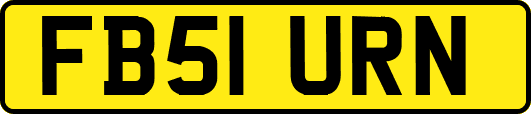 FB51 URN